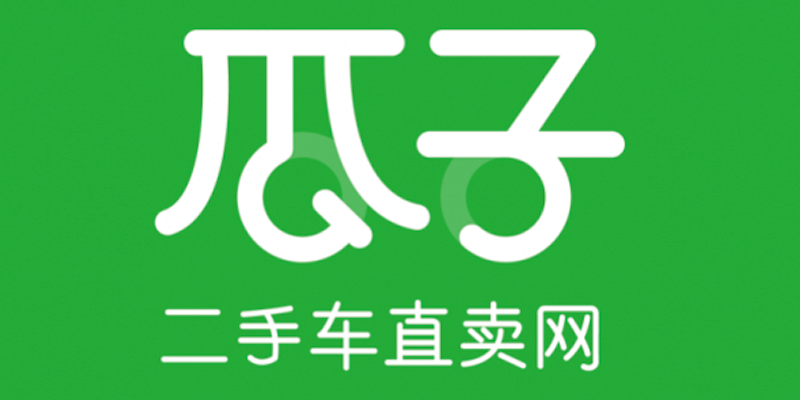 瓜子
二手车直卖网